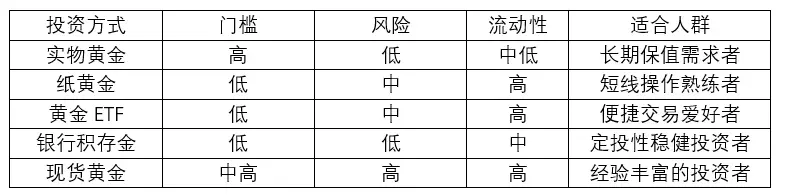 | 投资方式 | 门槛 | 风险 | 流动性 | 适合人群 |
|---|---|---|---|---|
| 实物黄金 | 高 | 低 | 中低 | 长期保值需求者 |
| 纸黄金 | 低 | 中 | 高 | 短线操作熟练者 |
| 黄金 ETF | 低 | 中 | 高 | 便捷交易爱好者 |
| 银行积存金 | 低 | 低 | 中 | 定投性稳健投资者 |
| 现货黄金 | 中高 | 高 | 高 | 经验丰富的投资者 |